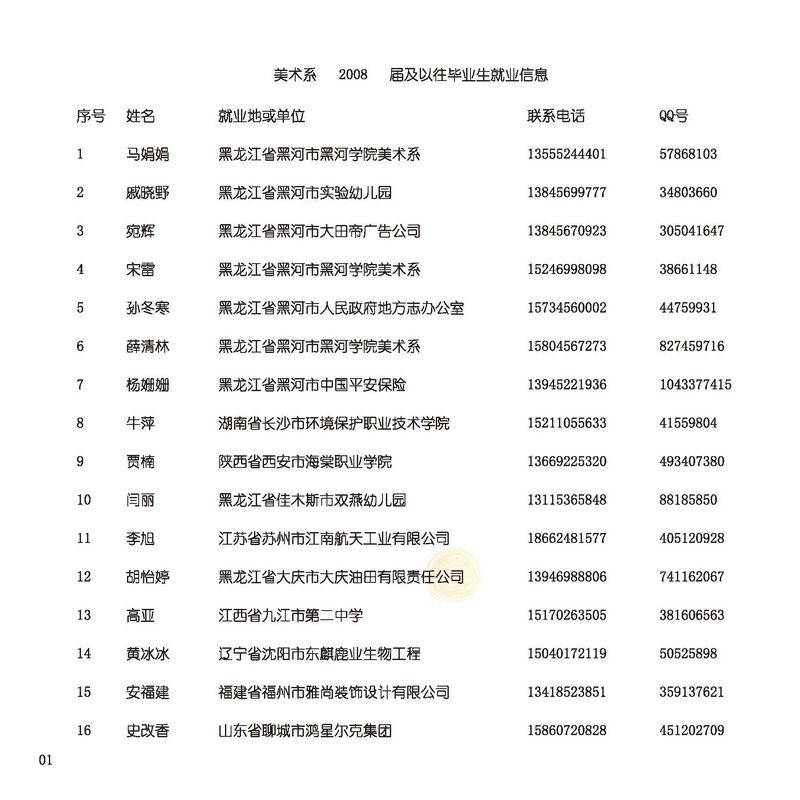 美术系　2008　届及以往毕业生就业信息

| 序号 | 姓名 | 就业地或单位 | 联系电话 | QQ号 |
|---|---|---|---|---|
| 1 | 马娟娟 | 黑龙江省黑河市黑河学院美术系 | 13555244401 | 57868103 |
| 2 | 戚晓野 | 黑龙江省黑河市实验幼儿园 | 13845699777 | 34803660 |
| 3 | 宛辉 | 黑龙江省黑河市大田帝广告公司 | 13845670923 | 305041647 |
| 4 | 宋雷 | 黑龙江省黑河市黑河学院美术系 | 15246998098 | 38661148 |
| 5 | 孙冬寒 | 黑龙江省黑河市人民政府地方志办公室 | 15734560002 | 44759931 |
| 6 | 薛清林 | 黑龙江省黑河市黑河学院美术系 | 15804567273 | 827459716 |
| 7 | 杨姗姗 | 黑龙江省黑河市中国平安保险 | 13945221936 | 1043377415 |
| 8 | 牛萍 | 湖南省长沙市环境保护职业技术学院 | 15211055633 | 41559804 |
| 9 | 贾楠 | 陕西省西安市海棠职业学院 | 13669225320 | 493407380 |
| 10 | 闫丽 | 黑龙江省佳木斯市双燕幼儿园 | 13115365848 | 88185850 |
| 11 | 李旭 | 江苏省苏州市江南航天工业有限公司 | 18662481577 | 405120928 |
| 12 | 胡怡婷 | 黑龙江省大庆市大庆油田有限责任公司 | 13946988806 | 741162067 |
| 13 | 高亚 | 江西省九江市第二中学 | 15170263505 | 381606563 |
| 14 | 黄冰冰 | 辽宁省沈阳市东麒鹿业生物工程 | 15040172119 | 50525898 |
| 15 | 安福建 | 福建省福州市雅尚装饰设计有限公司 | 13418523851 | 359137621 |
| 16 | 史改香 | 山东省聊城市鸿星尔克集团 | 15860720828 | 451202709 |

01